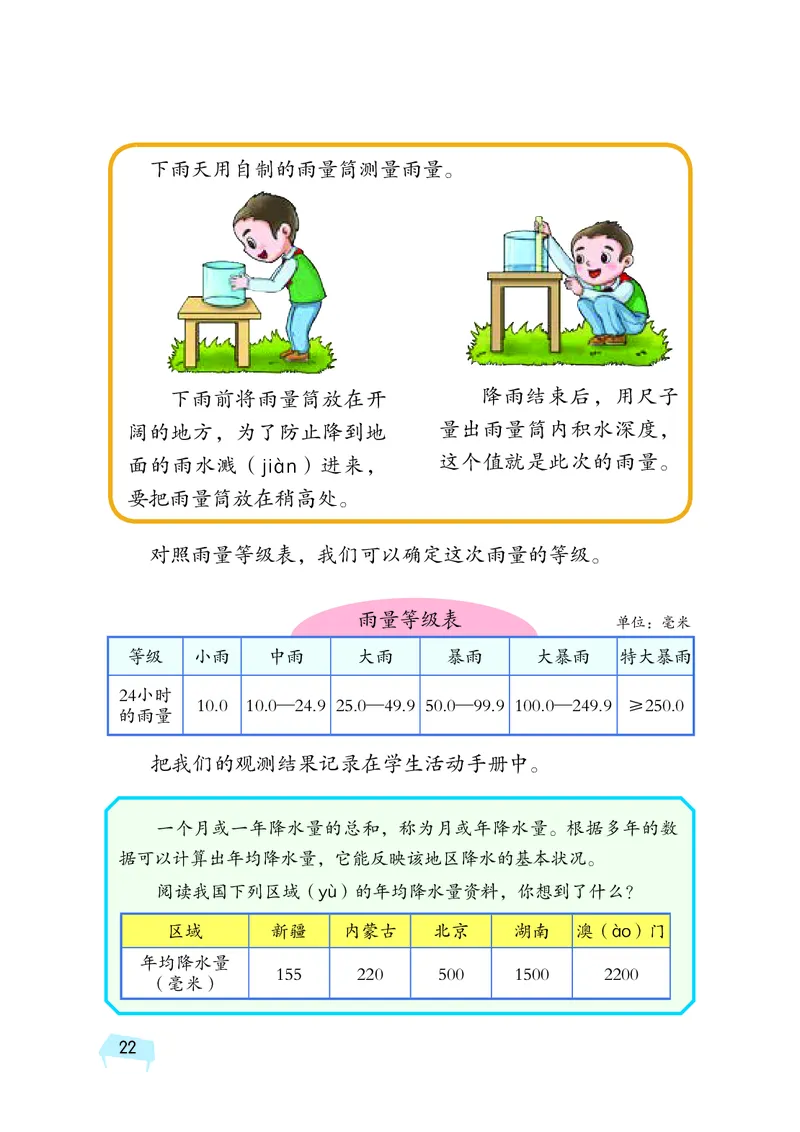 下雨天用自制的雨量筒测量雨量。

下雨前将雨量筒放在开阔的地方，为了防止降到地面的雨水溅（jiàn）进来，要把雨量筒放在稍高处。

降雨结束后，用尺子量出雨量筒内积水深度，这个值就是此次的雨量。

对照雨量等级表，我们可以确定这次雨量的等级。

雨量等级表

单位：毫米

| 等级 | 小雨 | 中雨 | 大雨 | 暴雨 | 大暴雨 | 特大暴雨 |
|---|---|---|---|---|---|---|
| 24小时的雨量 | 10.0 | 10.0—24.9 | 25.0—49.9 | 50.0—99.9 | 100.0—249.9 | ≥250.0 |

把我们的观测结果记录在学生活动手册中。

一个月或一年降水量的总和，称为月或年降水量。根据多年的数据可以计算出年均降水量，它能反映该地区降水的基本状况。

阅读我国下列区域（yù）的年均降水量资料，你想到了什么？

| 区域 | 新疆 | 内蒙古 | 北京 | 湖南 | 澳（ào）门 |
|---|---|---|---|---|---|
| 年均降水量（毫米） | 155 | 220 | 500 | 1500 | 2200 |

22